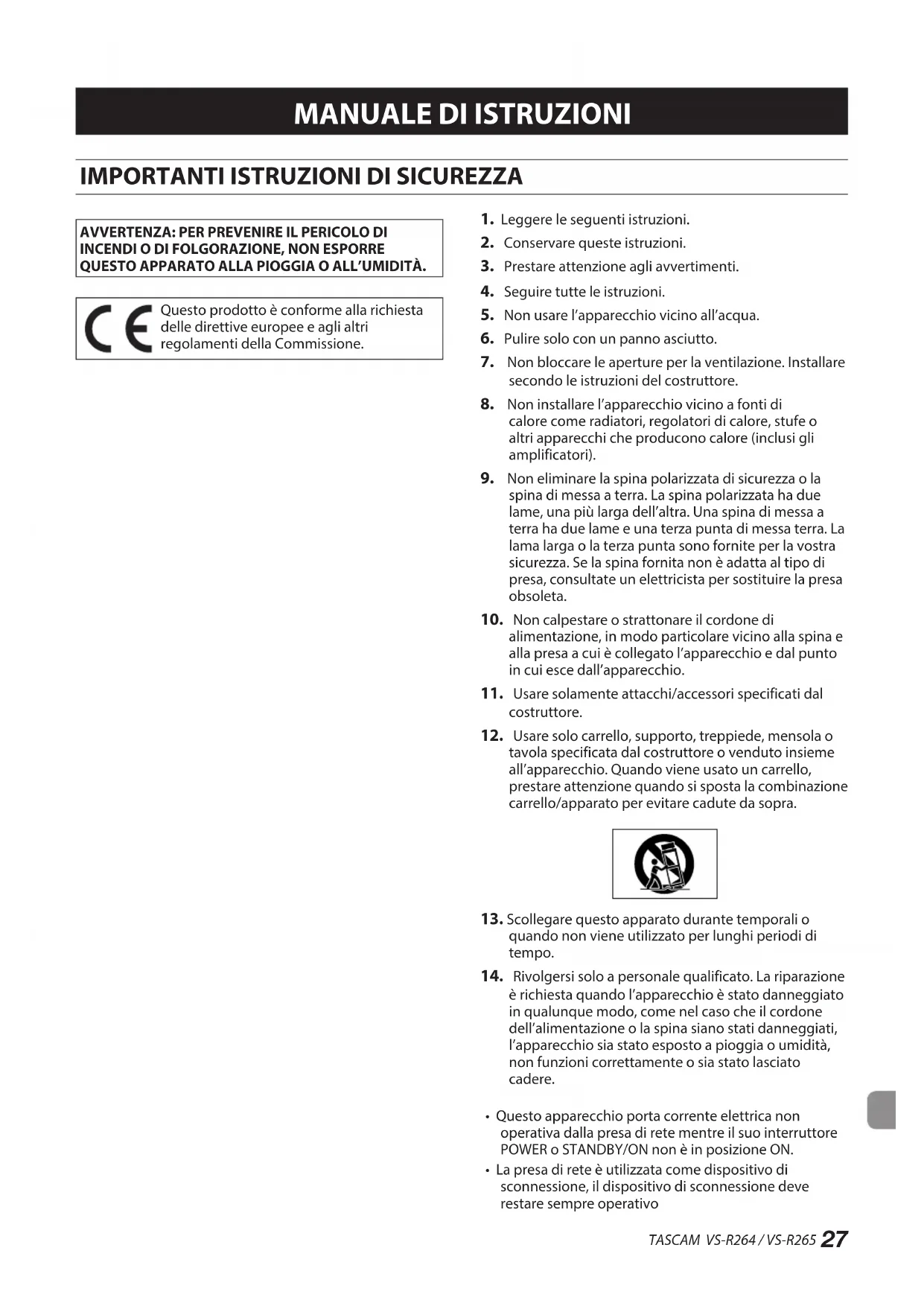 MANUALE DI ISTRUZIONI

IMPORTANTI ISTRUZIONI DI SICUREZZA

AVVERTENZA: PER PREVENIRE IL PERICOLO DI INCENDI O DI FOLGORAZIONE, NON ESPORRE QUESTO APPARATO ALLA PIOGGIA O ALL'UMIDITÀ.

CE Questo prodotto è conforme alla richiesta delle direttive europee e agli altri regolamenti della Commissione.

1. Leggere le seguenti istruzioni.
2. Conservare queste istruzioni.
3. Prestare attenzione agli avvertimenti.
4. Seguire tutte le istruzioni.
5. Non usare l'apparecchio vicino all'acqua.
6. Pulire solo con un panno asciutto.
7. Non bloccare le aperture per la ventilazione. Installare secondo le istruzioni del costruttore.
8. Non installare l'apparecchio vicino a fonti di calore come radiatori, regolatori di calore, stufe o altri apparecchi che producono calore (inclusi gli amplificatori).
9. Non eliminare la spina polarizzata di sicurezza o la spina di messa a terra. La spina polarizzata ha due lame, una più larga dell'altra. Una spina di messa a terra ha due lame e una terza punta di messa terra. La lama larga o la terza punta sono fornite per la vostra sicurezza. Se la spina fornita non è adatta al tipo di presa, consultate un elettricista per sostituire la presa obsoleta.
10. Non calpestare o strattonare il cordone di alimentazione, in modo particolare vicino alla spina e alla presa a cui è collegato l'apparecchio e dal punto in cui esce dall'apparecchio.
11. Usare solamente attacchi/accessori specificati dal costruttore.
12. Usare solo carrello, supporto, treppiede, mensola o tavola specificata dal costruttore o venduto insieme all'apparecchio. Quando viene usato un carrello, prestare attenzione quando si sposta la combinazione carrello/apparato per evitare cadute da sopra.
13. Scollegare questo apparato durante temporali o quando non viene utilizzato per lunghi periodi di tempo.
14. Rivolgersi solo a personale qualificato. La riparazione è richiesta quando l'apparecchio è stato danneggiato in qualunque modo, come nel caso che il cordone dell'alimentazione o la spina siano stati danneggiati, l'apparecchio sia stato esposto a pioggia o umidità, non funzioni correttamente o sia stato lasciato cadere.

• Questo apparecchio porta corrente elettrica non operativa dalla presa di rete mentre il suo interruttore POWER o STANDBY/ON non è in posizione ON.
• La presa di rete è utilizzata come dispositivo di sconnessione, il dispositivo di sconnessione deve restare sempre operativo

TASCAM VS-R264 / VS-R265 27